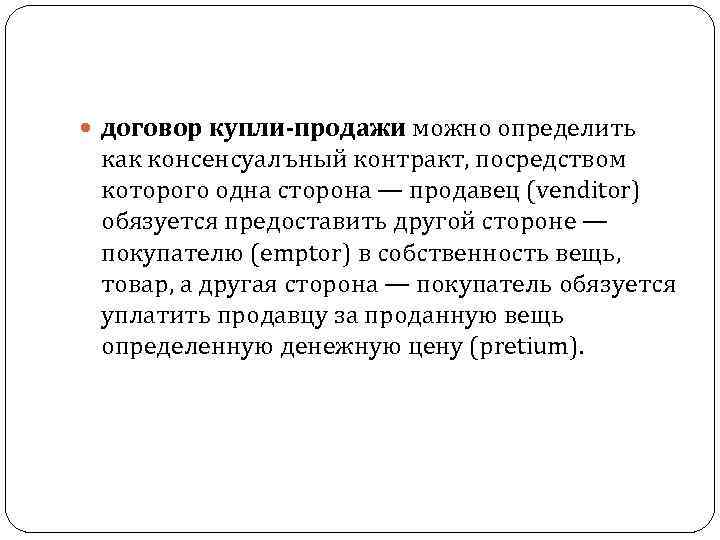 договор купли-продажи можно определить как консенсуалъный контракт, посредством которого одна сторона — продавец (venditor) обязуется предоставить другой стороне — покупателю (emptor) в собственность вещь, товар, а другая сторона — покупатель обязуется уплатить продавцу за проданную вещь определенную денежную цену (pretium).